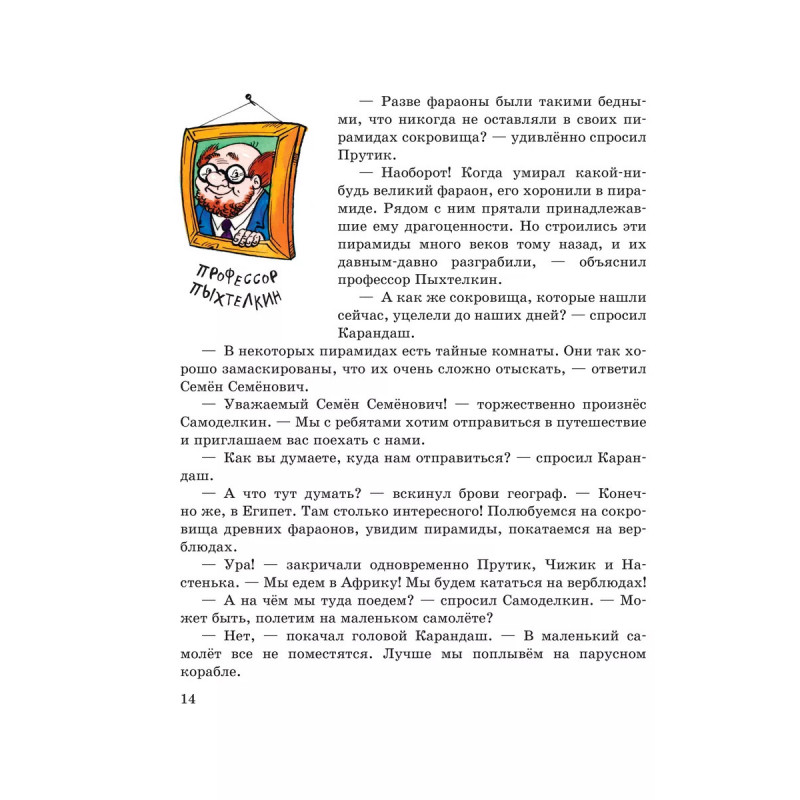 ПРОФЕССОР ПЫХТЕЛКИН

— Разве фараоны были такими бедными, что никогда не оставляли в своих пирамидах сокровища? — удивлённо спросил Прутик.

— Наоборот! Когда умирал какой-нибудь великий фараон, его хоронили в пирамиде. Рядом с ним прятали принадлежавшие ему драгоценности. Но строились эти пирамиды много веков тому назад, и их давным-давно разграбили, — объяснил профессор Пыхтелкин.

— А как же сокровища, которые нашли сейчас, уцелели до наших дней? — спросил Карандаш.

— В некоторых пирамидах есть тайные комнаты. Они так хорошо замаскированы, что их очень сложно отыскать, — ответил Семён Семёнович.

— Уважаемый Семён Семёнович! — торжественно произнёс Самоделкин. — Мы с ребятами хотим отправиться в путешествие и приглашаем вас поехать с нами.

— Как вы думаете, куда нам отправиться? — спросил Карандаш.

— А что тут думать? — вскинул брови географ. — Конечно же, в Египет. Там столько интересного! Полюбуемся на сокровища древних фараонов, увидим пирамиды, покатаемся на верблюдах.

— Ура! — закричали одновременно Прутик, Чижик и Настенька. — Мы едем в Африку! Мы будем кататься на верблюдах!

— А на чём мы туда поедем? — спросил Самоделкин. — Может быть, полетим на маленьком самолёте?

— Нет, — покачал головой Карандаш. — В маленький самолёт все не поместятся. Лучше мы поплывём на парусном корабле.

14